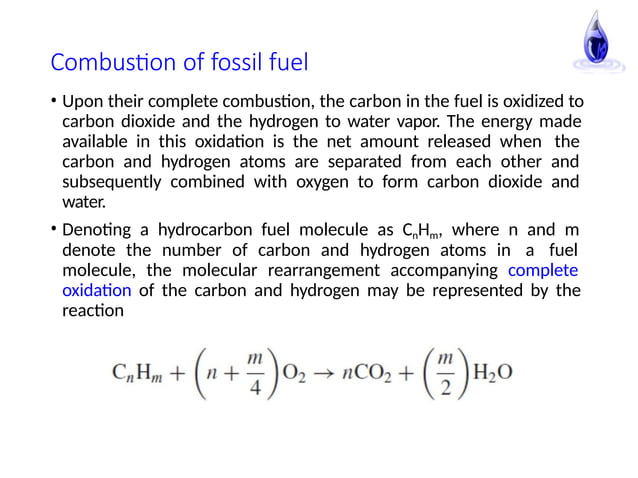 Combustion of fossil fuel

• Upon their complete combustion, the carbon in the fuel is oxidized to carbon dioxide and the hydrogen to water vapor. The energy made available in this oxidation is the net amount released when the carbon and hydrogen atoms are separated from each other and subsequently combined with oxygen to form carbon dioxide and water.

• Denoting a hydrocarbon fuel molecule as $C_nH_m$, where n and m denote the number of carbon and hydrogen atoms in a fuel molecule, the molecular rearrangement accompanying complete oxidation of the carbon and hydrogen may be represented by the reaction

$C_nH_m + \left(n + \frac{m}{4}\right)O_2 \rightarrow nCO_2 + \left(\frac{m}{2}\right)H_2O$